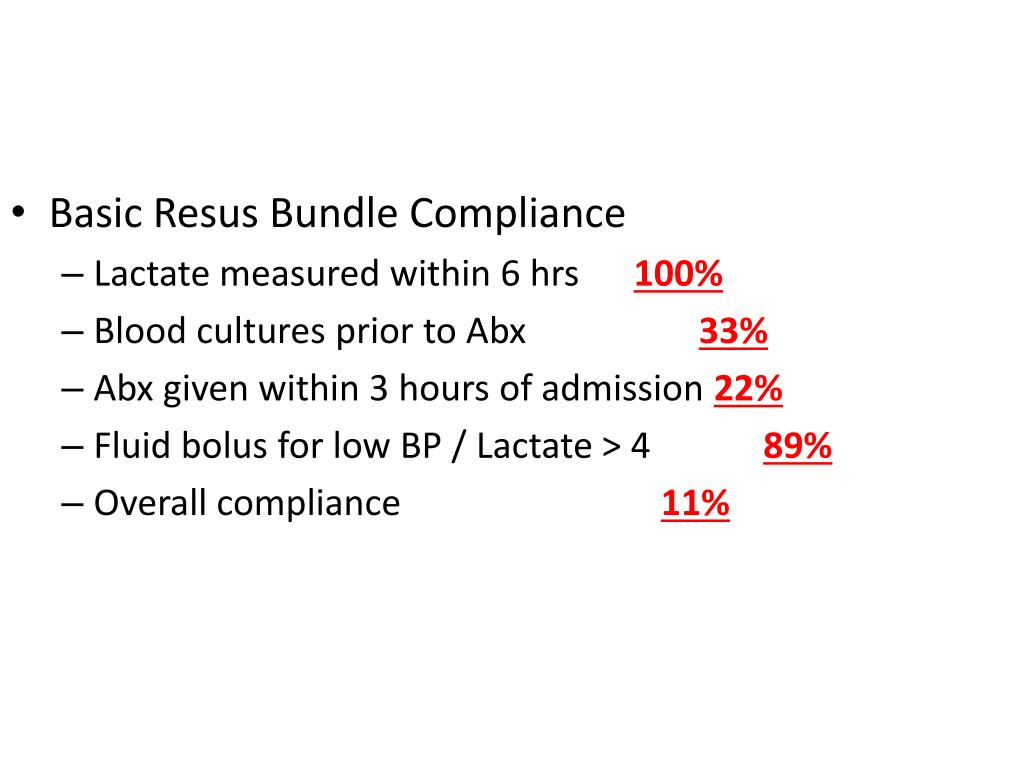 • Basic Resus Bundle Compliance
– Lactate measured within 6 hrs 100%
– Blood cultures prior to Abx 33%
– Abx given within 3 hours of admission 22%
– Fluid bolus for low BP / Lactate > 4 89%
– Overall compliance 11%